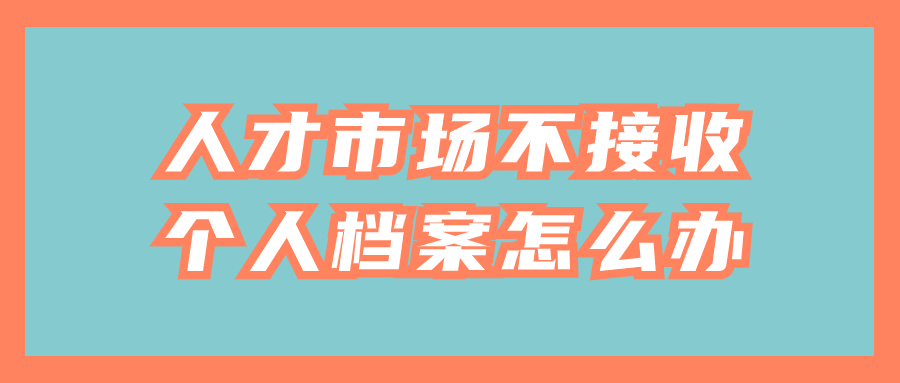 人才市场不接收
个人档案怎么办